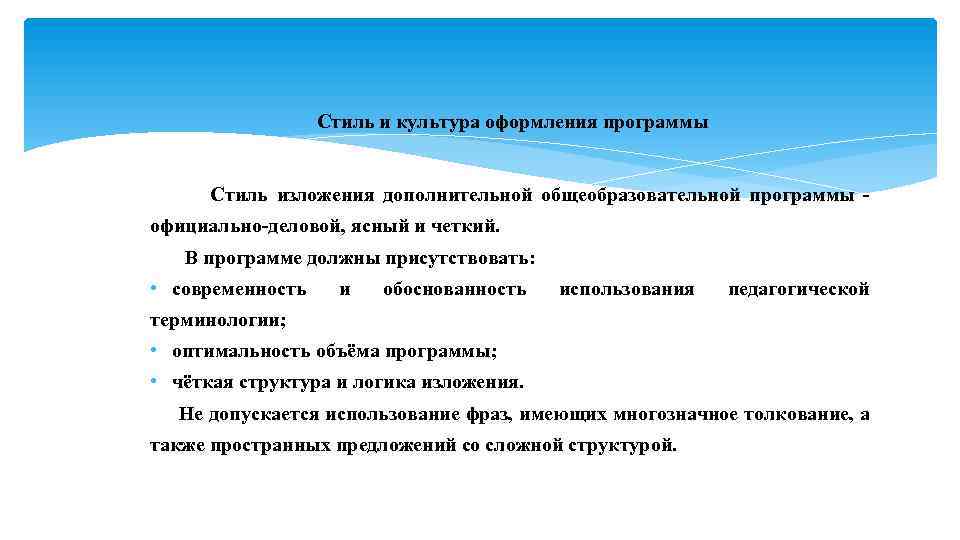 Стиль и культура оформления программы

Стиль изложения дополнительной общеобразовательной программы - официально-деловой, ясный и четкий.

В программе должны присутствовать:

• современность и обоснованность использования педагогической терминологии;

• оптимальность объёма программы;

• чёткая структура и логика изложения.

Не допускается использование фраз, имеющих многозначное толкование, а также пространных предложений со сложной структурой.